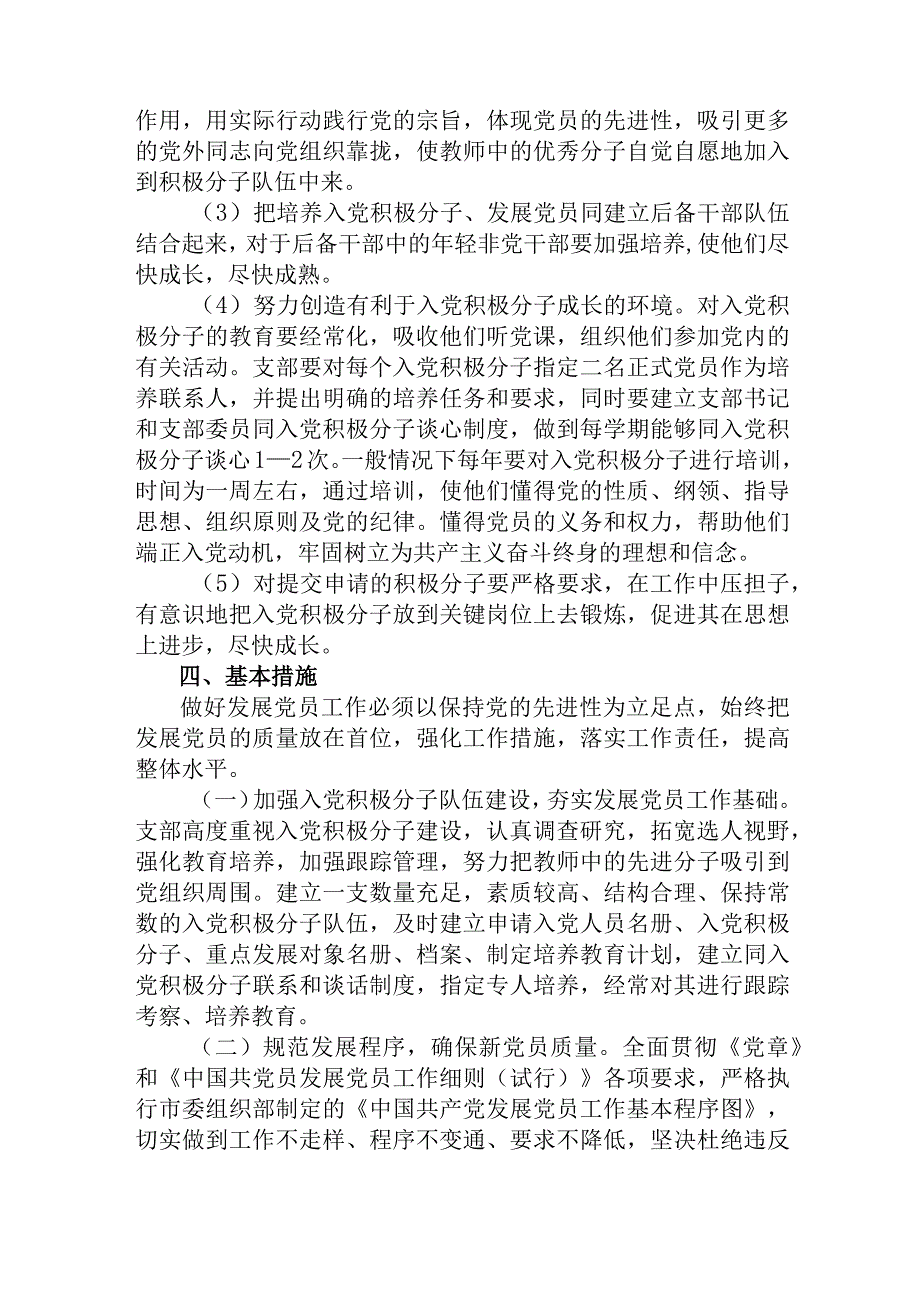 作用，用实际行动践行党的宗旨，体现党员的先进性，吸引更多的党外同志向党组织靠拢，使教师中的优秀分子自觉自愿地加入到积极分子队伍中来。

（3）把培养入党积极分子、发展党员同建立后备干部队伍结合起来，对于后备干部中的年轻非党干部要加强培养，使他们尽快成长，尽快成熟。

（4）努力创造有利于入党积极分子成长的环境。对入党积极分子的教育要经常化，吸收他们听党课，组织他们参加党内的有关活动。支部要对每个入党积极分子指定二名正式党员作为培养联系人，并提出明确的培养任务和要求，同时要建立支部书记和支部委员同入党积极分子谈心制度，做到每学期能够同入党积极分子谈心1—2次。一般情况下每年要对入党积极分子进行培训，时间为一周左右，通过培训，使他们懂得党的性质、纲领、指导思想、组织原则及党的纪律。懂得党员的义务和权力，帮助他们端正入党动机，牢固树立为共产主义奋斗终身的理想和信念。

（5）对提交申请的积极分子要严格要求，在工作中压担子，有意识地把入党积极分子放到关键岗位上去锻炼，促进其在思想上进步，尽快成长。

四、基本措施

做好发展党员工作必须以保持党的先进性为立足点，始终把发展党员的质量放在首位，强化工作措施，落实工作责任，提高整体水平。

（一）加强入党积极分子队伍建设，夯实发展党员工作基础。支部高度重视入党积极分子建设，认真调查研究，拓宽选人视野，强化教育培养，加强跟踪管理，努力把教师中的先进分子吸引到党组织周围。建立一支数量充足，素质较高、结构合理、保持常数的入党积极分子队伍，及时建立申请入党人员名册、入党积极分子、重点发展对象名册、档案、制定培养教育计划，建立同入党积极分子联系和谈话制度，指定专人培养，经常对其进行跟踪考察、培养教育。

（二）规范发展程序，确保新党员质量。全面贯彻《党章》和《中国共党员发展党员工作细则（试行）》各项要求，严格执行市委组织部制定的《中国共产党发展党员工作基本程序图》，切实做到工作不走样、程序不变通、要求不降低，坚决杜绝违反